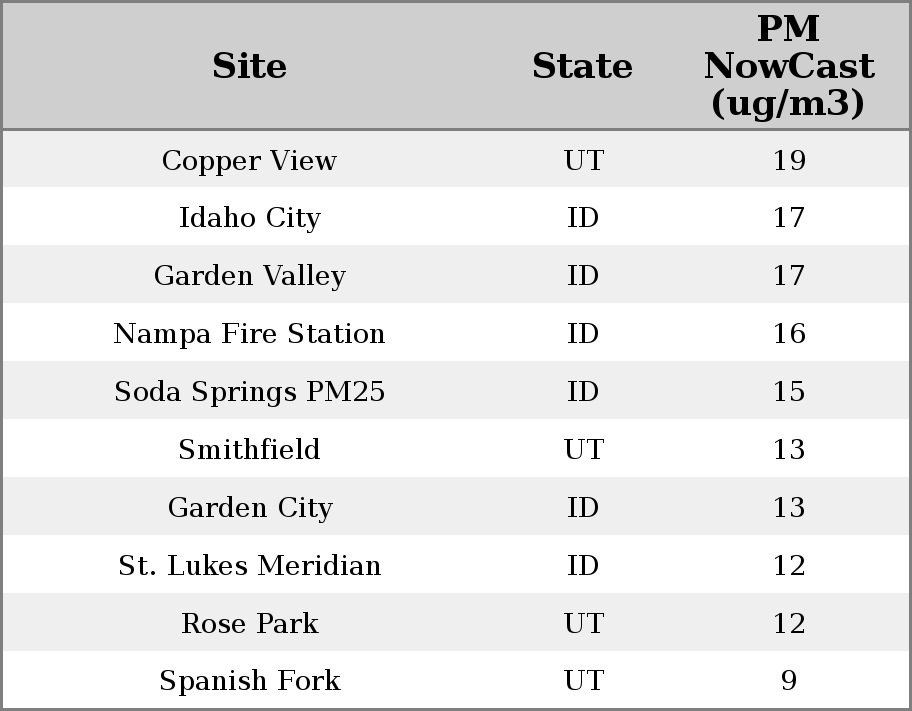 | Site | State | PM NowCast (ug/m3) |
|---|---|---|
| Copper View | UT | 19 |
| Idaho City | ID | 17 |
| Garden Valley | ID | 17 |
| Nampa Fire Station | ID | 16 |
| Soda Springs PM25 | ID | 15 |
| Smithfield | UT | 13 |
| Garden City | ID | 13 |
| St. Lukes Meridian | ID | 12 |
| Rose Park | UT | 12 |
| Spanish Fork | UT | 9 |